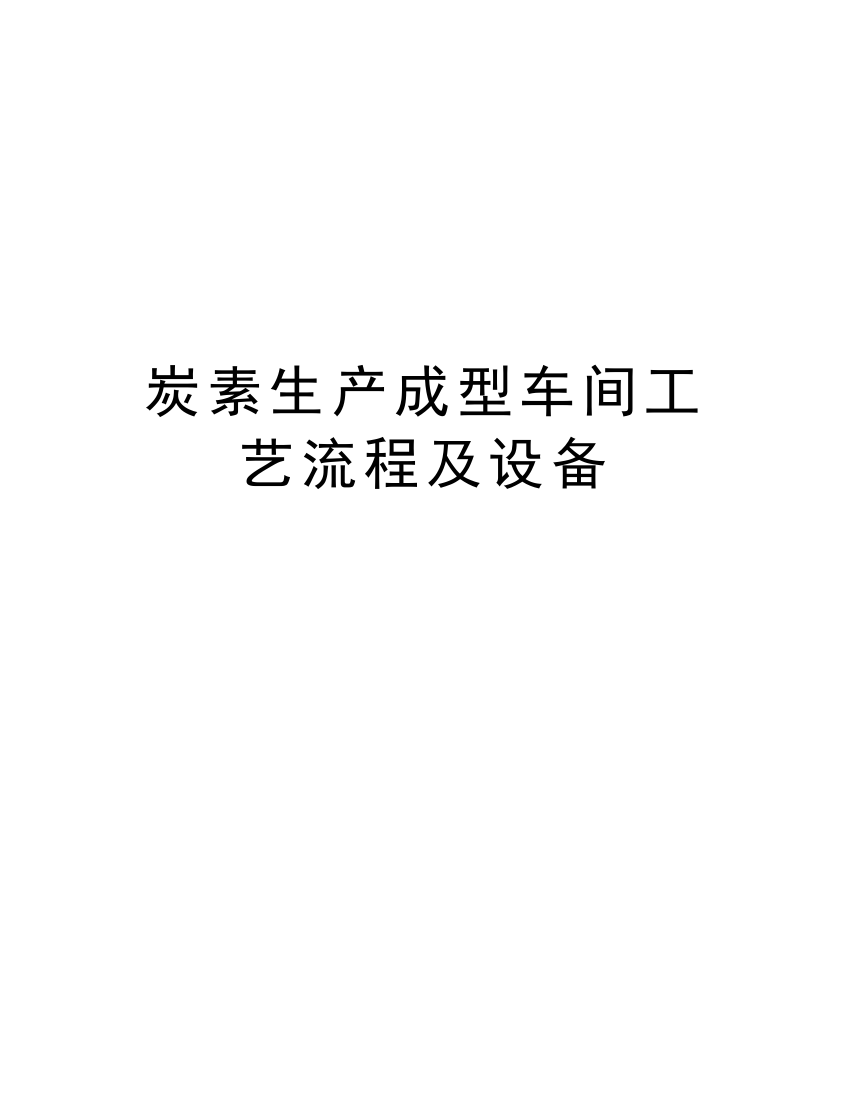 炭素生产成型车间工艺流程及设备